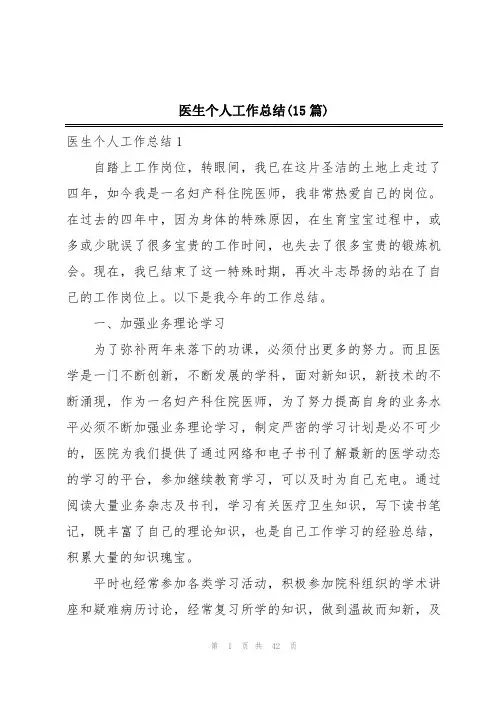 医生个人工作总结(15篇)

医生个人工作总结1

自踏上工作岗位，转眼间，我已在这片圣洁的土地上走过了四年，如今我是一名妇产科住院医师，我非常热爱自己的岗位。在过去的四年中，因为身体的特殊原因，在生育宝宝过程中，或多或少耽误了很多宝贵的工作时间，也失去了很多宝贵的锻炼机会。现在，我已结束了这一特殊时期，再次斗志昂扬的站在了自己的工作岗位上。以下是我今年的工作总结。

一、加强业务理论学习

为了弥补两年来落下的功课，必须付出更多的努力。而且医学是一门不断创新，不断发展的学科，面对新知识，新技术的不断涌现，作为一名妇产科住院医师，为了努力提高自身的业务水平必须不断加强业务理论学习，制定严密的学习计划是必不可少的，医院为我们提供了通过网络和电子书刊了解最新的医学动态的学习的平台，参加继续教育学习，可以及时为自己充电。通过阅读大量业务杂志及书刊，学习有关医疗卫生知识，写下读书笔记，既丰富了自己的理论知识，也是自己工作学习的经验总结，积累大量的知识瑰宝。

平时也经常参加各类学习活动，积极参加院科组织的学术讲座和疑难病历讨论，经常复习所学的知识，做到温故而知新，及

第 1 页 共 42 页